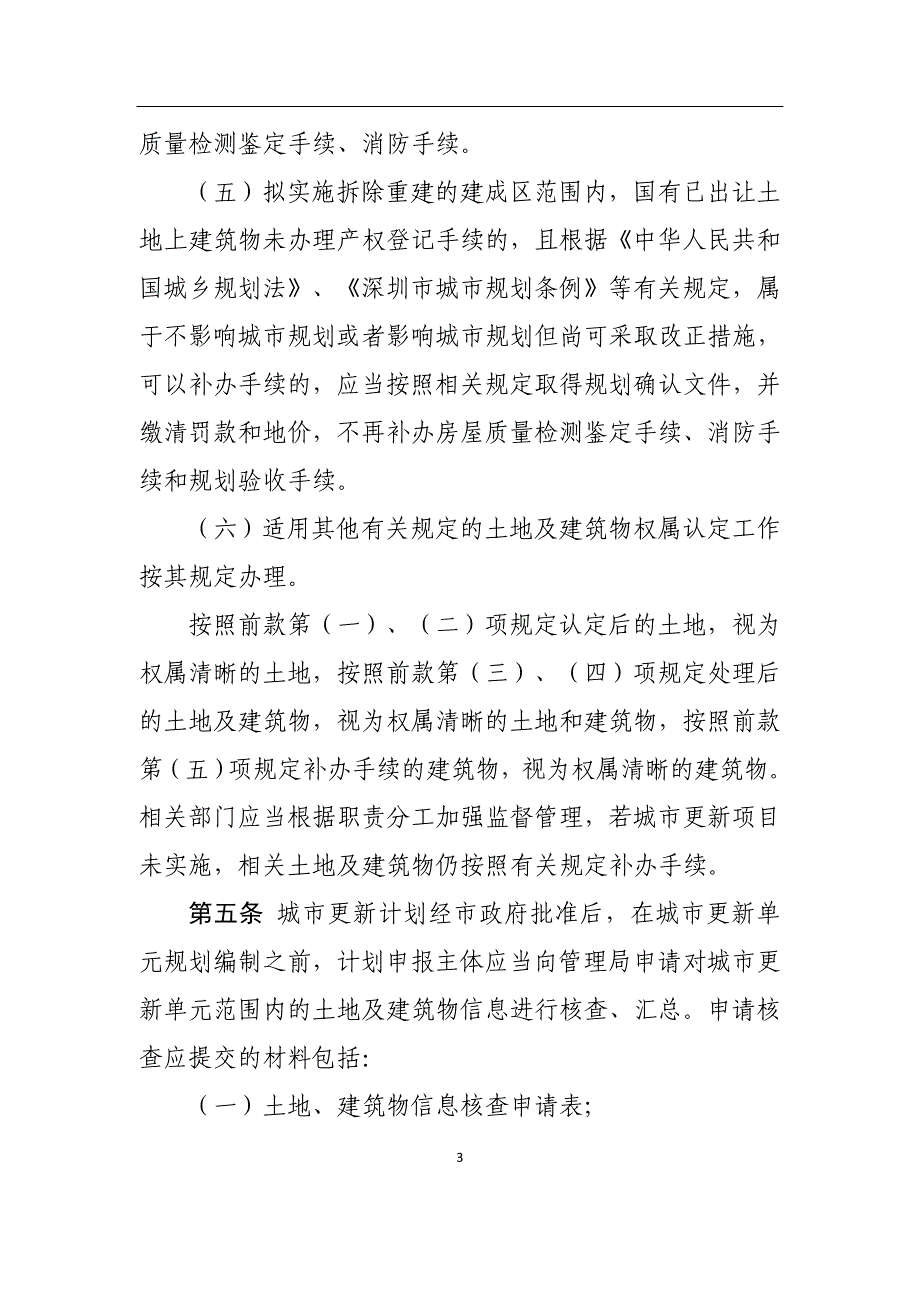 质量检测鉴定手续、消防手续。

（五）拟实施拆除重建的建成区范围内，国有已出让土地上建筑物未办理产权登记手续的，且根据《中华人民共和国城乡规划法》、《深圳市城市规划条例》等有关规定，属于不影响城市规划或者影响城市规划但尚可采取改正措施，可以补办手续的，应当按照相关规定取得规划确认文件，并缴清罚款和地价，不再补办房屋质量检测鉴定手续、消防手续和规划验收手续。

（六）适用其他有关规定的土地及建筑物权属认定工作按其规定办理。

按照前款第（一）、（二）项规定认定后的土地，视为权属清晰的土地，按照前款第（三）、（四）项规定处理后的土地及建筑物，视为权属清晰的土地和建筑物，按照前款第（五）项规定补办手续的建筑物，视为权属清晰的建筑物。相关部门应当根据职责分工加强监督管理，若城市更新项目未实施，相关土地及建筑物仍按照有关规定补办手续。

第五条 城市更新计划经市政府批准后，在城市更新单元规划编制之前，计划申报主体应当向管理局申请对城市更新单元范围内的土地及建筑物信息进行核查、汇总。申请核查应提交的材料包括:

（一）土地、建筑物信息核查申请表;

3